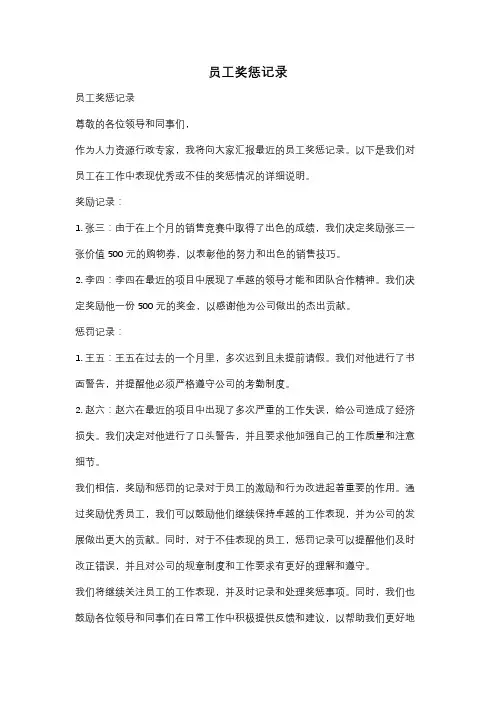 员工奖惩记录

员工奖惩记录

尊敬的各位领导和同事们，

作为人力资源行政专家，我将向大家汇报最近的员工奖惩记录。以下是我们对员工在工作中表现优秀或不佳的奖惩情况的详细说明。

奖励记录：

1. 张三：由于在上个月的销售竞赛中取得了出色的成绩，我们决定奖励张三一张价值 500 元的购物券，以表彰他的努力和出色的销售技巧。

2. 李四：李四在最近的项目中展现了卓越的领导才能和团队合作精神。我们决定奖励他一份 500 元的奖金，以感谢他为公司做出的杰出贡献。

惩罚记录：

1. 王五：王五在过去的一个月里，多次迟到且未提前请假。我们对他进行了书面警告，并提醒他必须严格遵守公司的考勤制度。

2. 赵六：赵六在最近的项目中出现了多次严重的工作失误，给公司造成了经济损失。我们决定对他进行了口头警告，并且要求他加强自己的工作质量和注意细节。

我们相信，奖励和惩罚的记录对于员工的激励和行为改进起着重要的作用。通过奖励优秀员工，我们可以鼓励他们继续保持卓越的工作表现，并为公司的发展做出更大的贡献。同时，对于不佳表现的员工，惩罚记录可以提醒他们及时改正错误，并且对公司的规章制度和工作要求有更好的理解和遵守。

我们将继续关注员工的工作表现，并及时记录和处理奖惩事项。同时，我们也鼓励各位领导和同事们在日常工作中积极提供反馈和建议，以帮助我们更好地